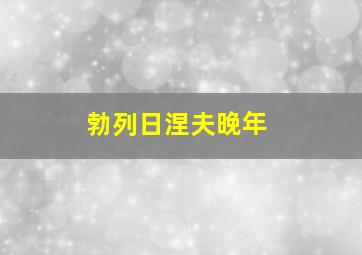 勃列日涅夫晚年